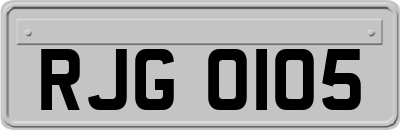 RJG 0105